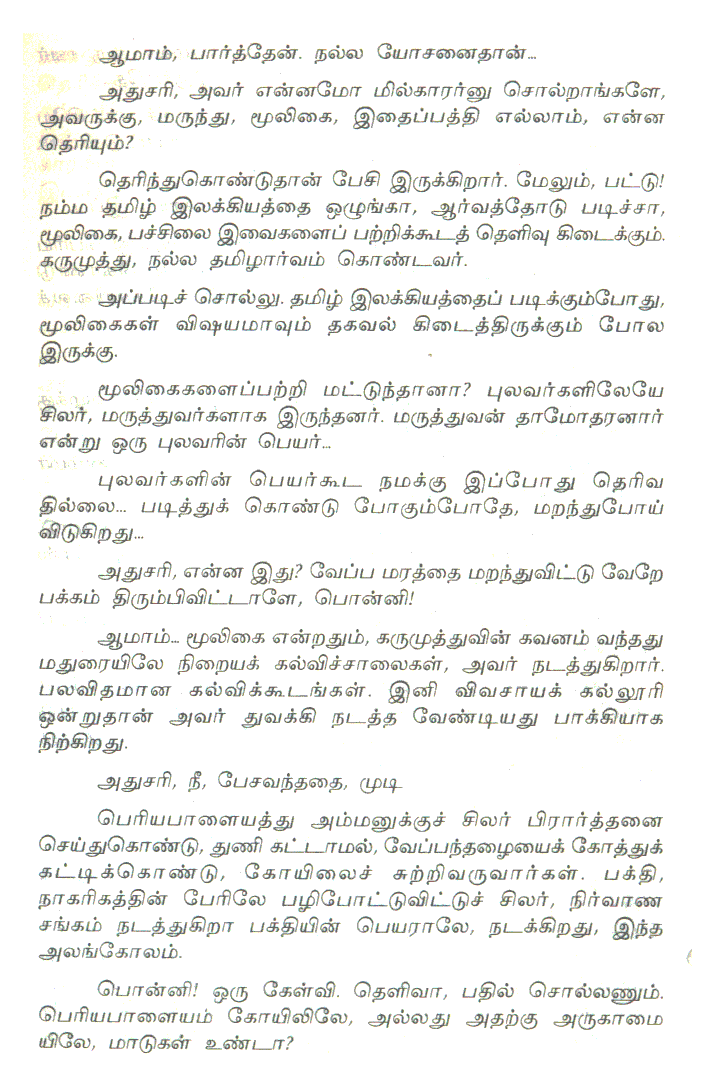 ஆமாம், பார்த்தேன். நல்ல யோசனைதான்...

அதுசரி, அவர் என்னமோ மில்காரர்னு சொல்றாங்களே, அவருக்கு, மருந்து, மூலிகை, இதைப்பத்தி எல்லாம், என்ன தெரியும்?

தெரிந்துகொண்டுதான் பேசி இருக்கிறார். மேலும், பட்டு! நம்ம தமிழ் இலக்கியத்தை ஒழுங்கா, ஆர்வத்தோடு படிச்சா, மூலிகை, பச்சிலை இவைகளைப் பற்றிக்கூடத் தெளிவு கிடைக்கும். கருமுத்து, நல்ல தமிழார்வம் கொண்டவர்.

அப்படிச் சொல்லு. தமிழ் இலக்கியத்தைப் படிக்கும்போது, மூலிகைகள் விஷயமாவும் தகவல் கிடைத்திருக்கும் போல இருக்கு.

மூலிகைகளைப்பற்றி மட்டுந்தானா? புலவர்களிலேயே சிலர், மருத்துவர்களாக இருந்தனர். மருத்துவன் தாமோதரனார் என்று ஒரு புலவரின் பெயர்...

புலவர்களின் பெயர்கூட நமக்கு இப்போது தெரிவதில்லை... படித்துக் கொண்டு போகும்போதே, மறந்துபோய் விடுகிறது...

அதுசரி, என்ன இது? வேப்ப மரத்தை மறந்துவிட்டு வேறே பக்கம் திரும்பிவிட்டாளே, பொன்னி!

ஆமாம்... மூலிகை என்றதும், கருமுத்துவின் கவனம் வந்தது மதுரையிலே நிறையக் கல்விச்சாலைகள், அவர் நடத்துகிறார். பலவிதமான கல்விக்கூடங்கள். இனி விவசாயக் கல்லூரி ஒன்றுதான் அவர் துவக்கி நடத்த வேண்டியது பாக்கியாக நிற்கிறது.

அதுசரி, நீ, பேசவந்ததை, முடி

பெரியபாளையத்து அம்மனுக்குச் சிலர் பிரார்த்தனை செய்துகொண்டு, துணி கட்டாமல், வேப்பந்தழையைக் கோத்துக் கட்டிக்கொண்டு, கோயிலைச் சுற்றிவருவார்கள். பக்தி, நாகரிகத்தின் பேரிலே பழிபோட்டுவிட்டுச் சிலர், நிர்வாண சங்கம் நடத்துகிறா பக்தியின் பெயராலே, நடக்கிறது, இந்த அலங்கோலம்.

பொன்னி! ஒரு கேள்வி. தெளிவா, பதில் சொல்லணும். பெரியபாளையம் கோயிலிலே, அல்லது அதற்கு அருகாமையிலே, மாடுகள் உண்டா?